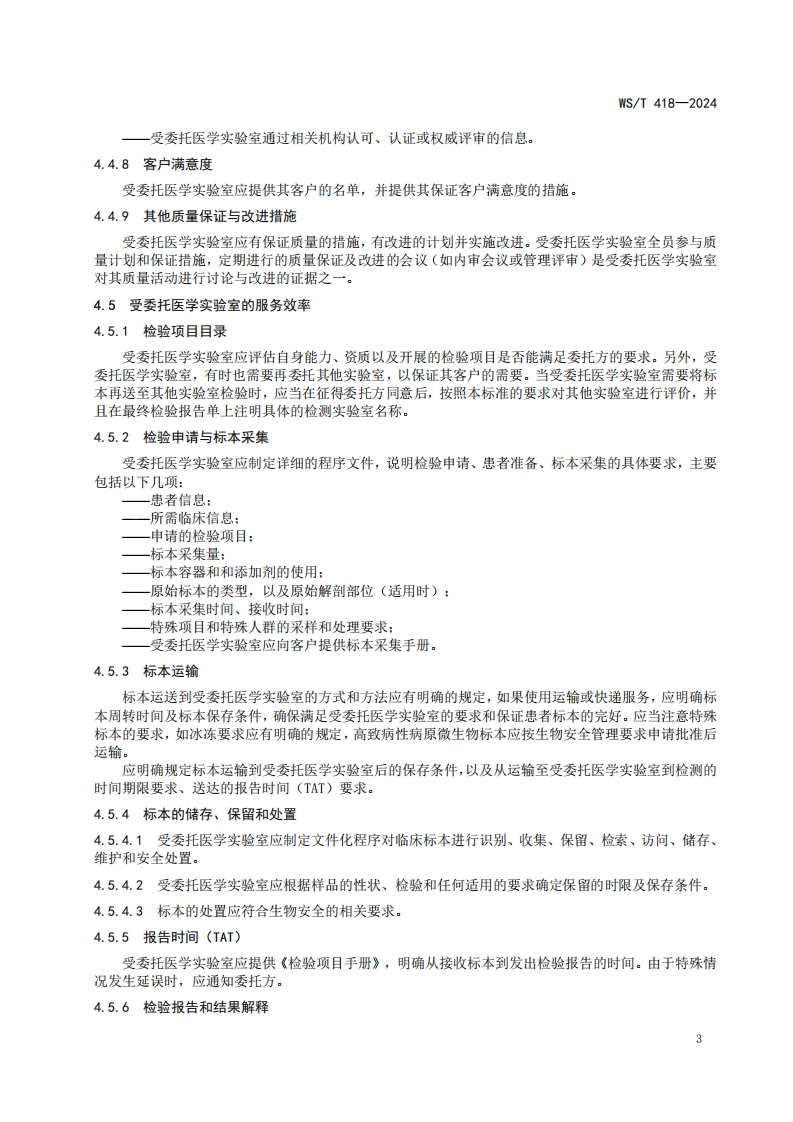 WS/T 418—2024

——受委托医学实验室通过相关机构认可、认证或权威评审的信息。

4.4.8 客户满意度

受委托医学实验室应提供其客户的名单，并提供其保证客户满意度的措施。

4.4.9 其他质量保证与改进措施

受委托医学实验室应有保证质量的措施，有改进的计划并实施改进。受委托医学实验室全员参与质量计划和保证措施，定期进行的质量保证及改进的会议（如内审会议或管理评审）是受委托医学实验室对其质量活动进行讨论与改进的证据之一。

4.5 受委托医学实验室的服务效率

4.5.1 检验项目目录

受委托医学实验室应评估自身能力、资质以及开展的检验项目是否能满足委托方的要求。另外，受委托医学实验室，有时也需要再委托其他实验室，以保证其客户的需要。当受委托医学实验室需要将标本再送至其他实验室检验时，应当在征得委托方同意后，按照本标准的要求对其他实验室进行评价，并且在最终检验报告单上注明具体的检测实验室名称。

4.5.2 检验申请与标本采集

受委托医学实验室应制定详细的程序文件，说明检验申请、患者准备、标本采集的具体要求，主要包括以下几项：
——患者信息；
——所需临床信息；
——申请的检验项目；
——标本采集量；
——标本容器和和添加剂的使用；
——原始标本的类型，以及原始解剖部位（适用时）；
——标本采集时间、接收时间；
——特殊项目和特殊人群的采样和处理要求；
——受委托医学实验室应向客户提供标本采集手册。

4.5.3 标本运输

标本运送到受委托医学实验室的方式和方法应有明确的规定，如果使用运输或快递服务，应明确标本周转时间及标本保存条件，确保满足受委托医学实验室的要求和保证患者标本的完好。应当注意特殊标本的要求，如冰冻要求应有明确的规定，高致病性病原微生物标本应按生物安全管理要求申请批准后运输。

应明确规定标本运输到受委托医学实验室后的保存条件，以及从运输至受委托医学实验室到检测的时间期限要求、送达的报告时间（TAT）要求。

4.5.4 标本的储存、保留和处置

4.5.4.1 受委托医学实验室应制定文件化程序对临床标本进行识别、收集、保留、检索、访问、储存、维护和安全处置。

4.5.4.2 受委托医学实验室应根据样品的性状、检验和任何适用的要求确定保留的时限及保存条件。

4.5.4.3 标本的处置应符合生物安全的相关要求。

4.5.5 报告时间（TAT）

受委托医学实验室应提供《检验项目手册》，明确从接收标本到发出检验报告的时间。由于特殊情况发生延误时，应通知委托方。

4.5.6 检验报告和结果解释

3